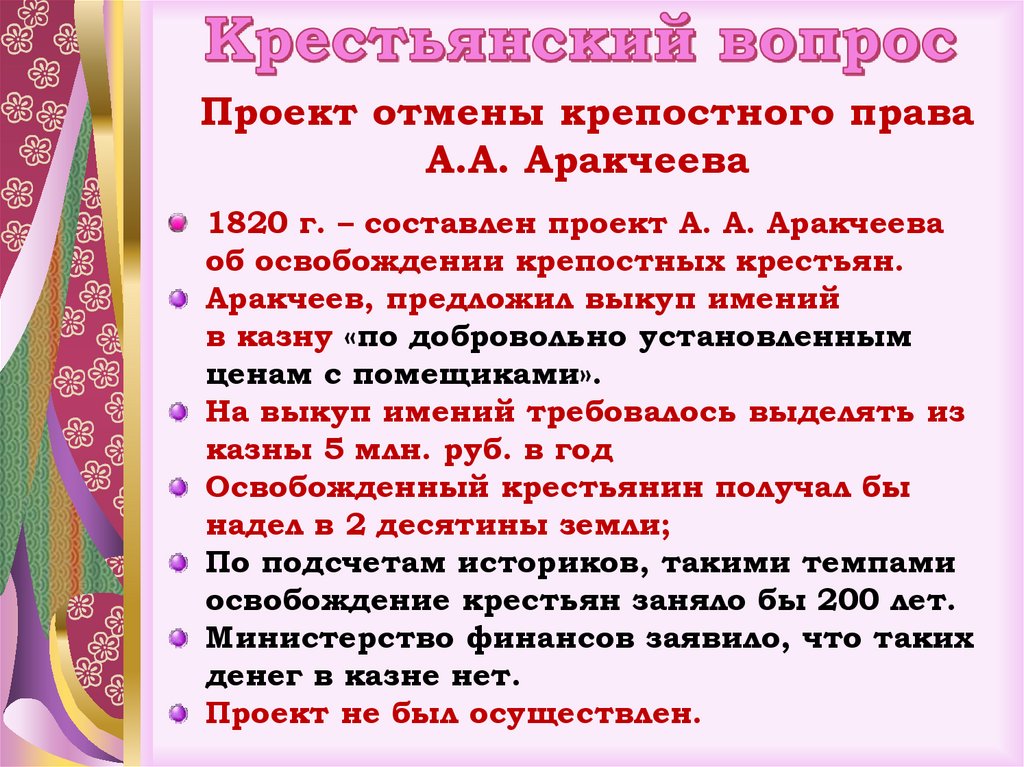 Крестьянский вопрос

Проект отмены крепостного права А.А. Аракчеева

• 1820 г. – составлен проект А. А. Аракчеева об освобождении крепостных крестьян.
• Аракчеев, предложил выкуп имений в казну «по добровольно установленным ценам с помещиками».
• На выкуп имений требовалось выделять из казны 5 млн. руб. в год
• Освобожденный крестьянин получал бы надел в 2 десятины земли;
• По подсчетам историков, такими темпами освобождение крестьян заняло бы 200 лет.
• Министерство финансов заявило, что таких денег в казне нет.
• Проект не был осуществлен.